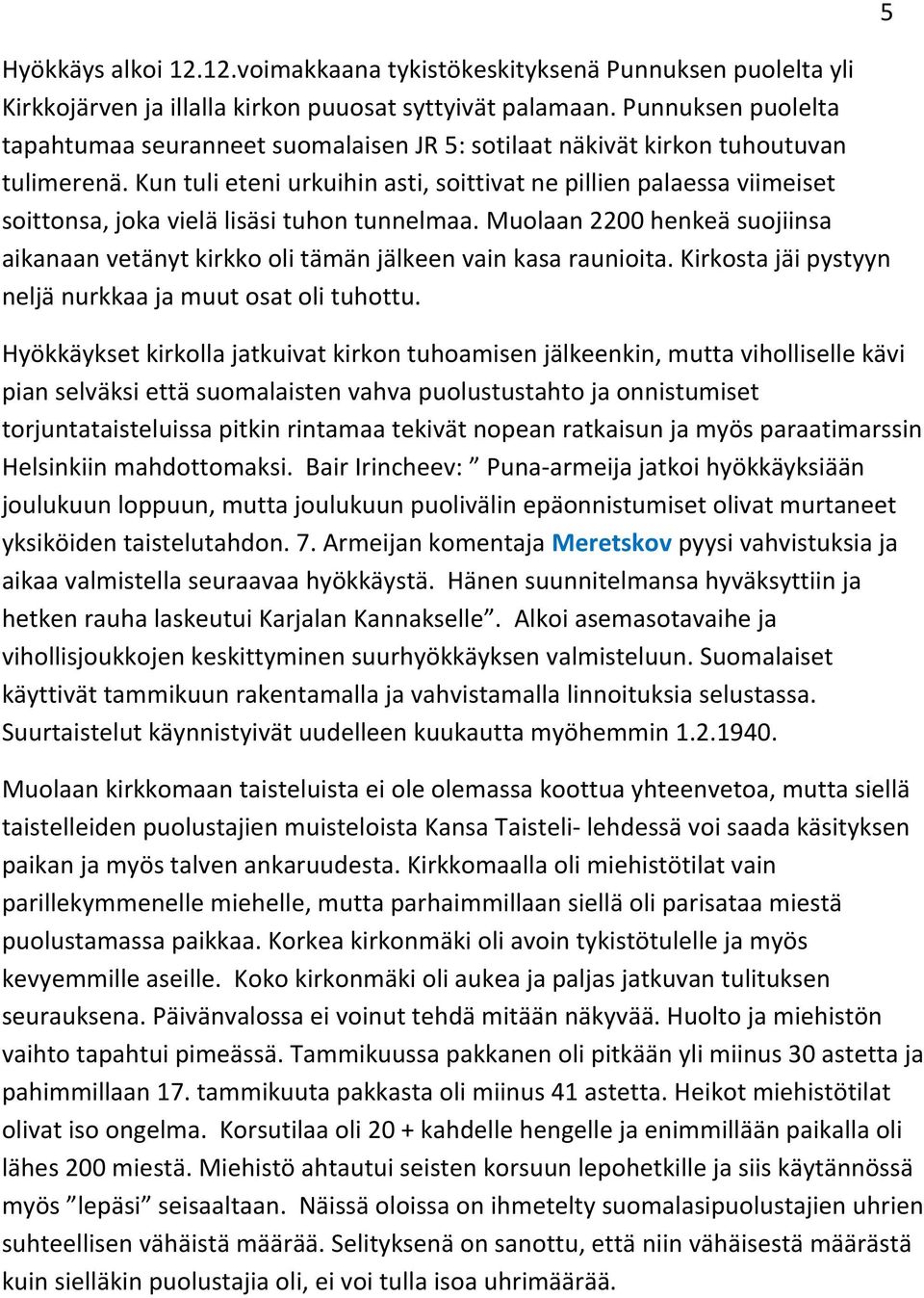 5

Hyökkäys alkoi 12.12.voimakkaana tykistökeskityksenä Punnuksen puolelta yli Kirkkojärven ja illalla kirkon puuosat syttyivät palamaan. Punnuksen puolelta tapahtumaa seuranneet suomalaisen JR 5: sotilaat näkivät kirkon tuhoutuvan tulimerenä. Kun tuli eteni urkuihin asti, soittivat ne pillien palaessa viimeiset soittonsa, joka vielä lisäsi tuhon tunnelmaa. Muolaan 2200 henkeä suojiinsa aikanaan vetänyt kirkko oli tämän jälkeen vain kasa raunioita. Kirkosta jäi pystyyn neljä nurkkaa ja muut osat oli tuhottu.

Hyökkäykset kirkolla jatkuivat kirkon tuhoamisen jälkeenkin, mutta viholliselle kävi pian selväksi että suomalaisten vahva puolustustahto ja onnistumiset torjuntataisteluissa pitkin rintamaa tekivät nopean ratkaisun ja myös paraatimarssin Helsinkiin mahdottomaksi. Bair Irincheev: ” Puna-armeija jatkoi hyökkäyksiään joulukuun loppuun, mutta joulukuun puolivälin epäonnistumiset olivat murtaneet yksiköiden taistelutahdon. 7. Armeijan komentaja Meretskov pyysi vahvistuksia ja aikaa valmistella seuraavaa hyökkäystä. Hänen suunnitelmansa hyväksyttiin ja hetken rauha laskeutui Karjalan Kannakselle”. Alkoi asemasotavaihe ja vihollisjoukkojen keskittyminen suurhyökkäyksen valmisteluun. Suomalaiset käyttivät tammikuun rakentamalla ja vahvistamalla linnoituksia selustassa. Suurtaistelut käynnistyivät uudelleen kuukautta myöhemmin 1.2.1940.

Muolaan kirkkomaan taisteluista ei ole olemassa koottua yhteenvetoa, mutta siellä taistelleiden puolustajien muisteloista Kansa Taisteli- lehdessä voi saada käsityksen paikan ja myös talven ankaruudesta. Kirkkomaalla oli miehistötilat vain parillekymmenelle miehelle, mutta parhaimmillaan siellä oli parisataa miestä puolustamassa paikkaa. Korkea kirkonmäki oli avoin tykistötulelle ja myös kevyemmille aseille. Koko kirkonmäki oli aukea ja paljas jatkuvan tulituksen seurauksena. Päivänvalossa ei voinut tehdä mitään näkyvää. Huolto ja miehistön vaihto tapahtui pimeässä. Tammikuussa pakkanen oli pitkään yli miinus 30 astetta ja pahimmillaan 17. tammikuuta pakkasta oli miinus 41 astetta. Heikot miehistötilat olivat iso ongelma. Korsutilaa oli 20 + kahdelle hengelle ja enimmillään paikalla oli lähes 200 miestä. Miehistö ahtautui seisten korsuun lepohetkille ja siis käytännössä myös ”lepäsi” seisaaltaan. Näissä oloissa on ihmetelty suomalasipuolustajien uhrien suhteellisen vähäistä määrää. Selityksenä on sanottu, että niin vähäisestä määrästä kuin sielläkin puolustajia oli, ei voi tulla isoa uhrimäärää.